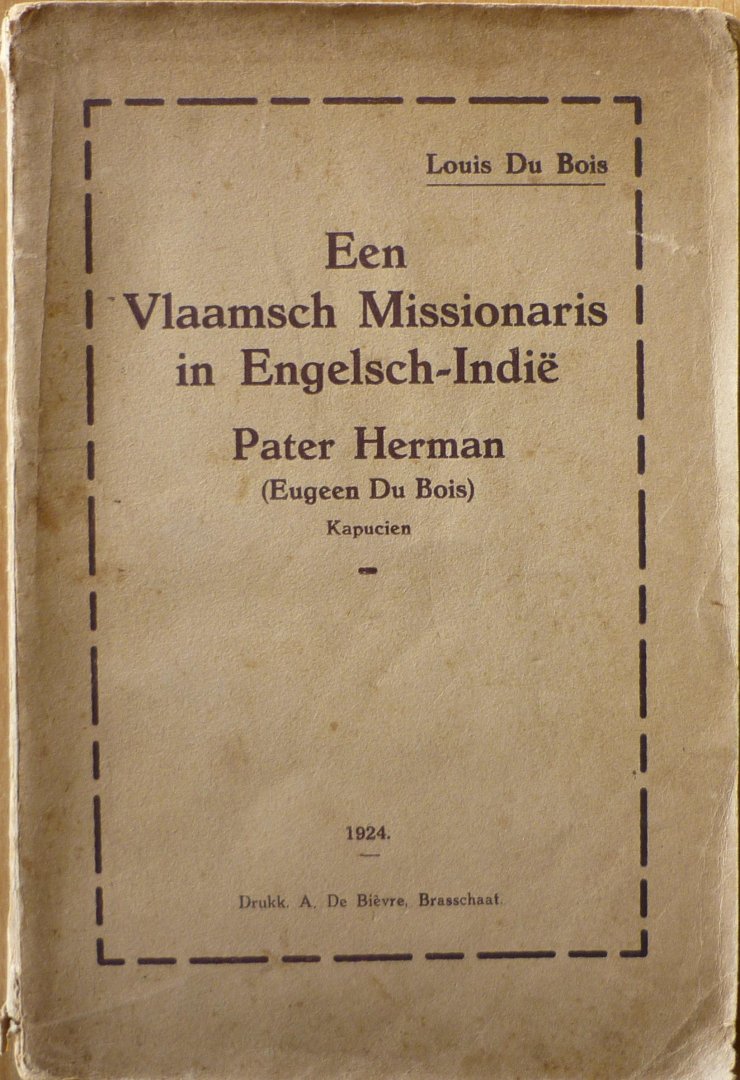 Louis Du Bois

Een
Vlaamsch Missionaris
in Engelsch-Indië

Pater Herman
(Eugeen Du Bois)
Kapucien

1924.

Drukk. A. De Bièvre, Brasschaat.